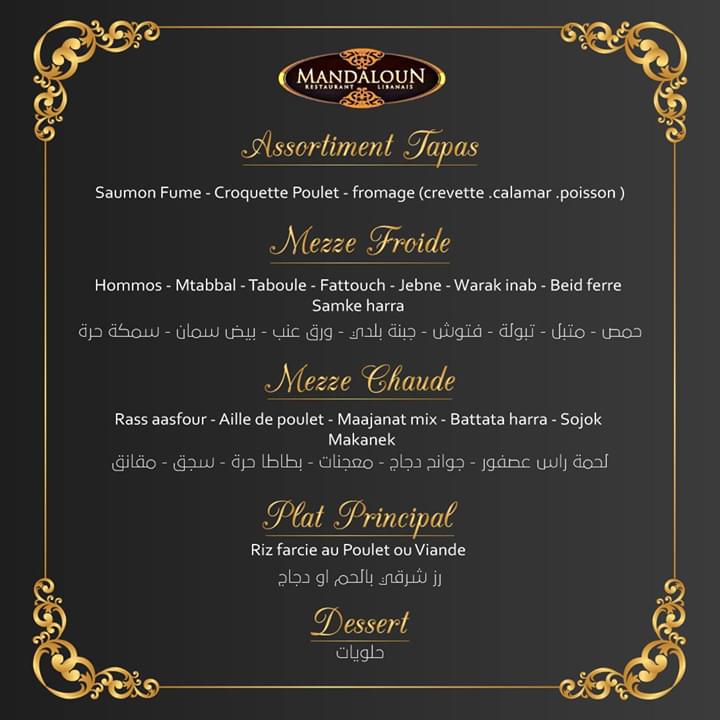 MANDALOUN
RESTAURANT LIBANAIS

Assortiment Tapas

Saumon Fume - Croquette Poulet - fromage (crevette .calamar .poisson )

Mezze Froide

Hommos - Mtabbal - Taboule - Fattouch - Jebne - Warak inab - Beid ferre Samke harra

حمص - متبل - تبولة - فتوش - جبنة بلدي - ورق عنب - بيض سمان - سمكة حرة

Mezze Chaude

Rass aasfour - Aille de poulet - Maajanat mix - Battata harra - Sojok Makanek

لحمة راس عصفور - جوانح دجاج - معجنات - بطاطا حرة - سجق - مقانق

Plat Principal

Riz farcie au Poulet ou Viande

رز شرقي بالحم او دجاج

Dessert

حلويات